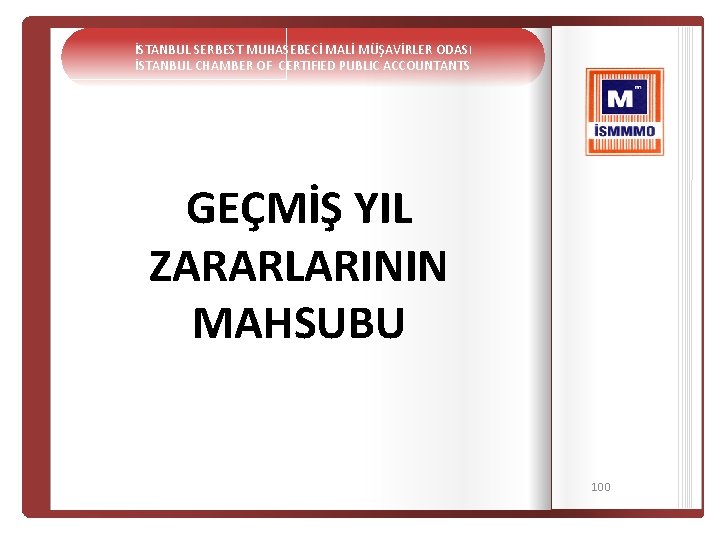 İSTANBUL SERBEST MUHASEBECİ MALİ MÜŞAVİRLER ODASI
İSTANBUL CHAMBER OF CERTIFIED PUBLIC ACCOUNTANTS

M
İSMMMO

GEÇMİŞ YIL ZARARLARININ MAHSUBU

100